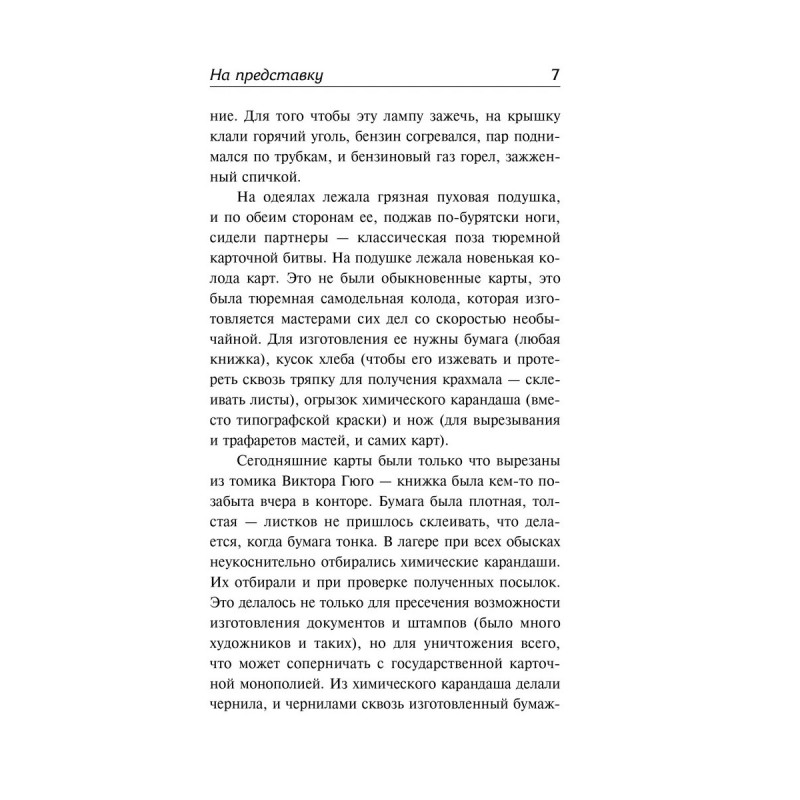 На представку 7

ние. Для того чтобы эту лампу зажечь, на крышку клали горячий уголь, бензин согревался, пар поднимался по трубкам, и бензиновый газ горел, зажженный спичкой.

На одеялах лежала грязная пуховая подушка, и по обеим сторонам ее, поджав по-бурятски ноги, сидели партнеры — классическая поза тюремной карточной битвы. На подушке лежала новенькая колода карт. Это не были обыкновенные карты, это была тюремная самодельная колода, которая изготовляется мастерами сих дел со скоростью необычайной. Для изготовления ее нужны бумага (любая книжка), кусок хлеба (чтобы его изжевать и протереть сквозь тряпку для получения крахмала — склеивать листы), огрызок химического карандаша (вместо типографской краски) и нож (для вырезывания и трафаретов мастей, и самих карт).

Сегодняшние карты были только что вырезаны из томика Виктора Гюго — книжка была кем-то позабыта вчера в конторе. Бумага была плотная, толстая — листков не пришлось склеивать, что делается, когда бумага тонка. В лагере при всех обысках неукоснительно отбирались химические карандаши. Их отбирали и при проверке полученных посылок. Это делалось не только для пресечения возможности изготовления документов и штампов (было много художников и таких), но для уничтожения всего, что может соперничать с государственной карточной монополией. Из химического карандаша делали чернила, и чернилами сквозь изготовленный бумаж-